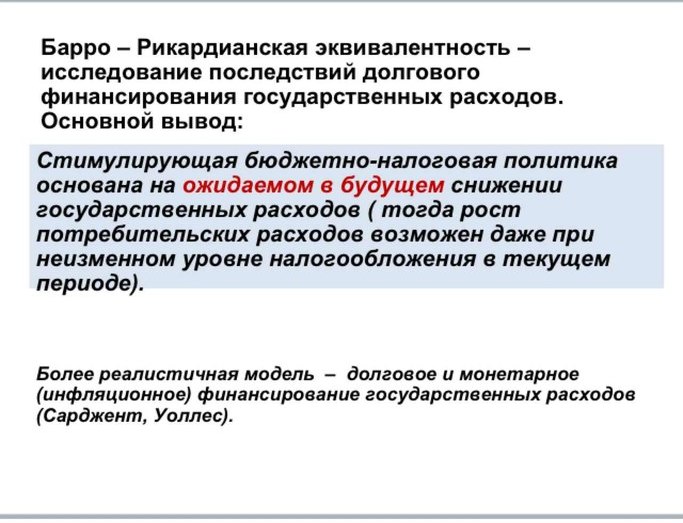 Барро – Рикардианская эквивалентность – исследование последствий долгового финансирования государственных расходов. Основной вывод:

Стимулирующая бюджетно-налоговая политика основана на ожидаемом в будущем снижении государственных расходов ( тогда рост потребительских расходов возможен даже при неизменном уровне налогообложения в текущем периоде).

Более реалистичная модель – долговое и монетарное (инфляционное) финансирование государственных расходов (Сарджент, Уоллес).